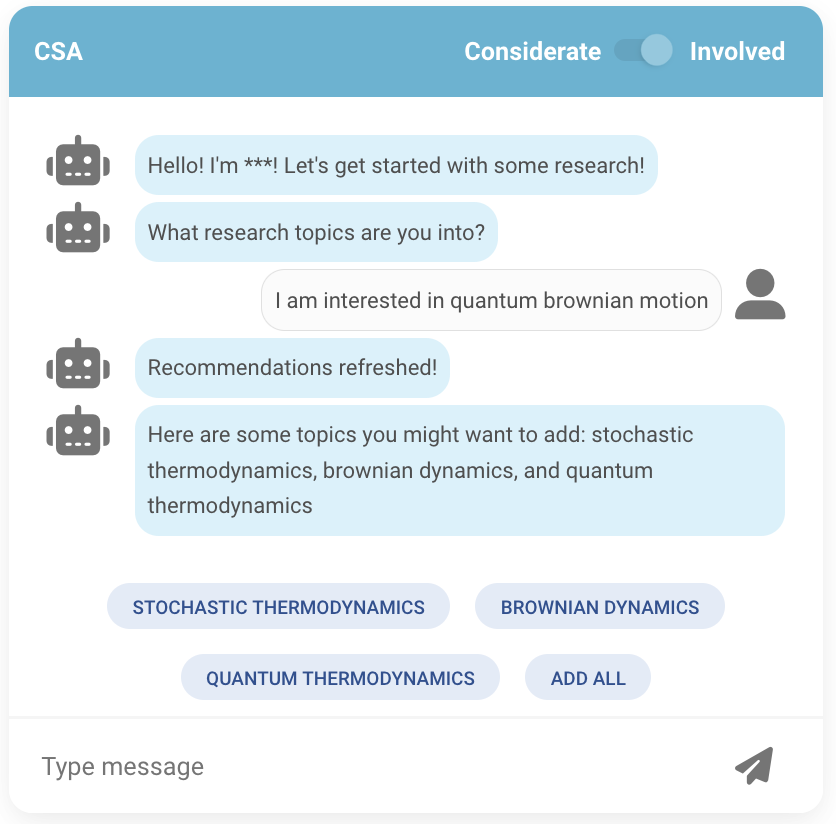 CSA

Considerate Involved

Hello! I'm ***! Let's get started with some research!

What research topics are you into?

I am interested in quantum brownian motion

Recommendations refreshed!

Here are some topics you might want to add: stochastic thermodynamics, brownian dynamics, and quantum thermodynamics

STOCHASTIC THERMODYNAMICS

BROWNIAN DYNAMICS

QUANTUM THERMODYNAMICS

ADD ALL

Type message